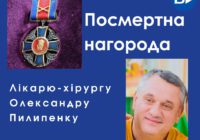 Посмертна нагорода

Лікарю-хірургу Олександру Пилипенку